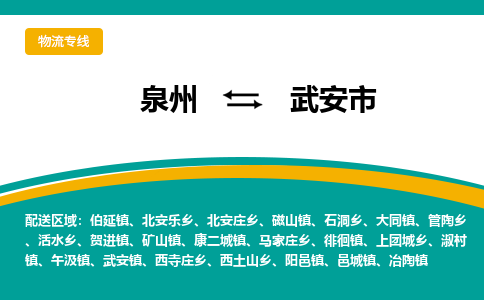 物流专线

泉州 ⇆ 武安市

配送区域：伯延镇、北安乐乡、北安庄乡、磁山镇、石洞乡、大同镇、管陶乡、活水乡、贺进镇、矿山镇、康二城镇、马家庄乡、徘徊镇、上团城乡、淑村镇、午汲镇、武安镇、西寺庄乡、西土山乡、阳邑镇、邑城镇、冶陶镇